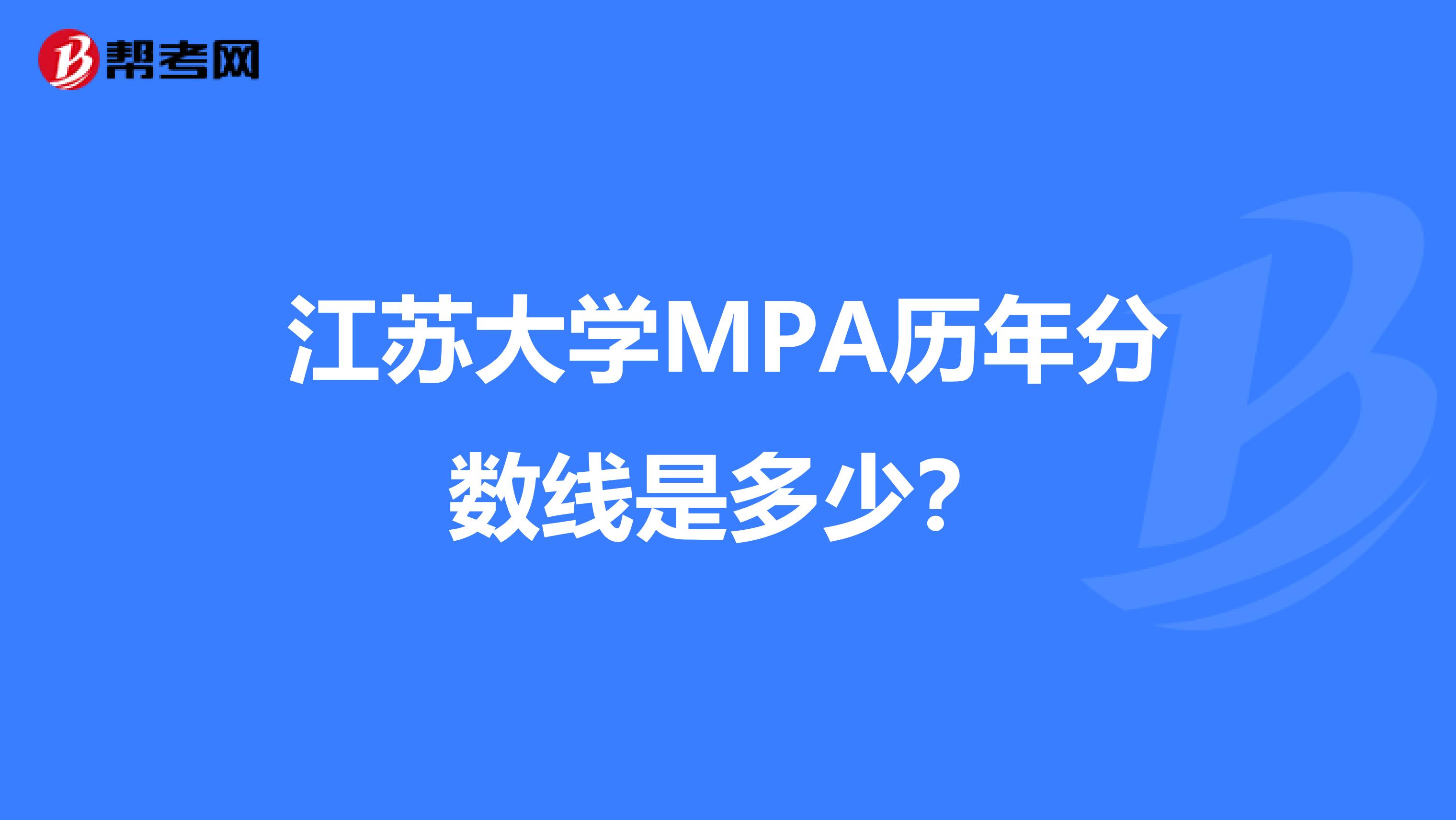 帮考网

江苏大学MPA历年分数线是多少？